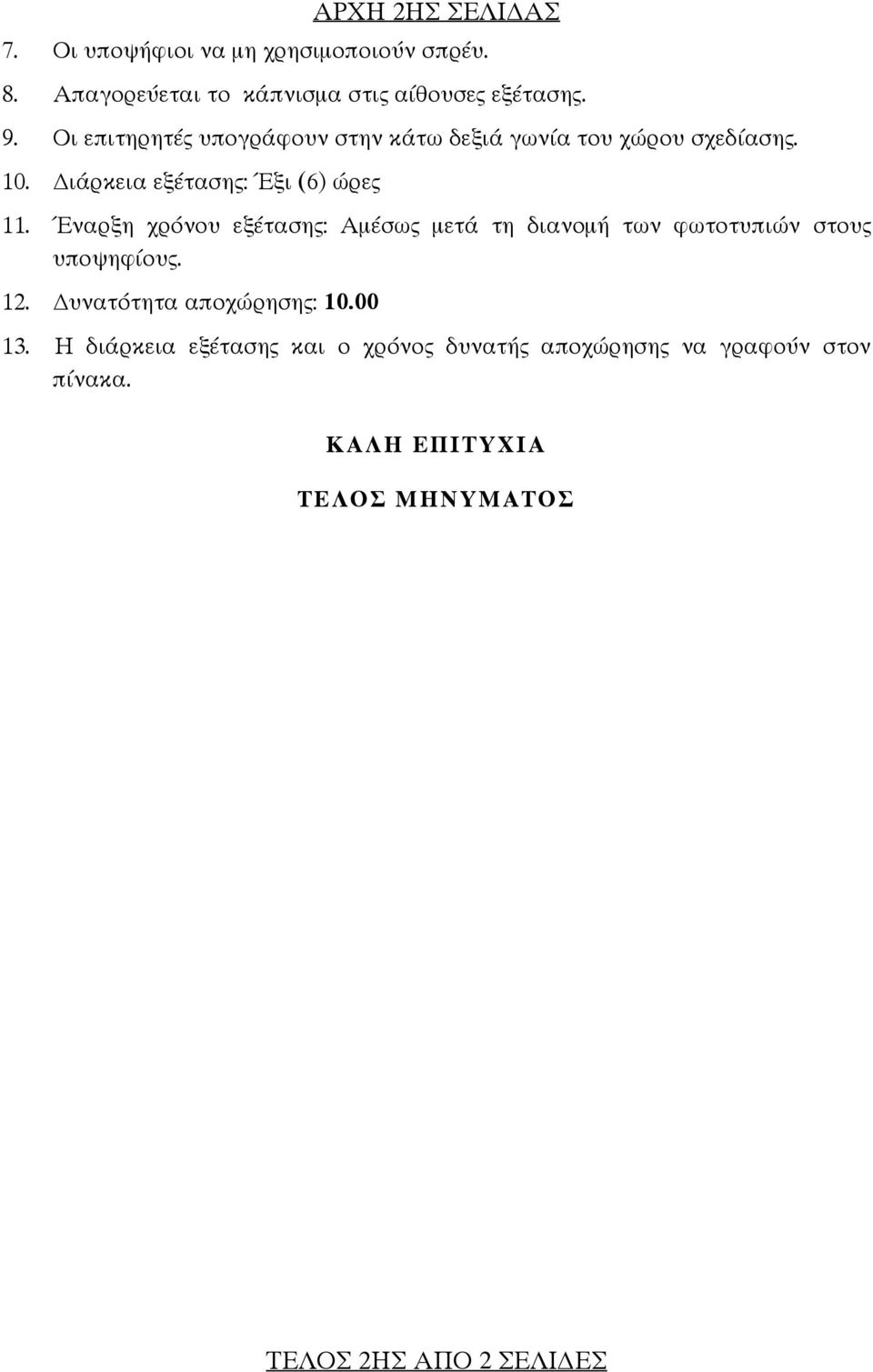 ΑΡΧΗ 2ΗΣ ΣΕΛΙΔΑΣ

7. Οι υποψήφιοι να μη χρησιμοποιούν σπρέυ.

8. Απαγορεύεται το κάπνισμα στις αίθουσες εξέτασης.

9. Οι επιτηρητές υπογράφουν στην κάτω δεξιά γωνία του χώρου σχεδίασης.

10. Διάρκεια εξέτασης: Έξι (6) ώρες

11. Έναρξη χρόνου εξέτασης: Αμέσως μετά τη διανομή των φωτοτυπιών στους υποψηφίους.

12. Δυνατότητα αποχώρησης: 10.00

13. Η διάρκεια εξέτασης και ο χρόνος δυνατής αποχώρησης να γραφούν στον πίνακα.

ΚΑΛΗ ΕΠΙΤΥΧΙΑ

ΤΕΛΟΣ ΜΗΝΥΜΑΤΟΣ

ΤΕΛΟΣ 2ΗΣ ΑΠΟ 2 ΣΕΛΙΔΕΣ